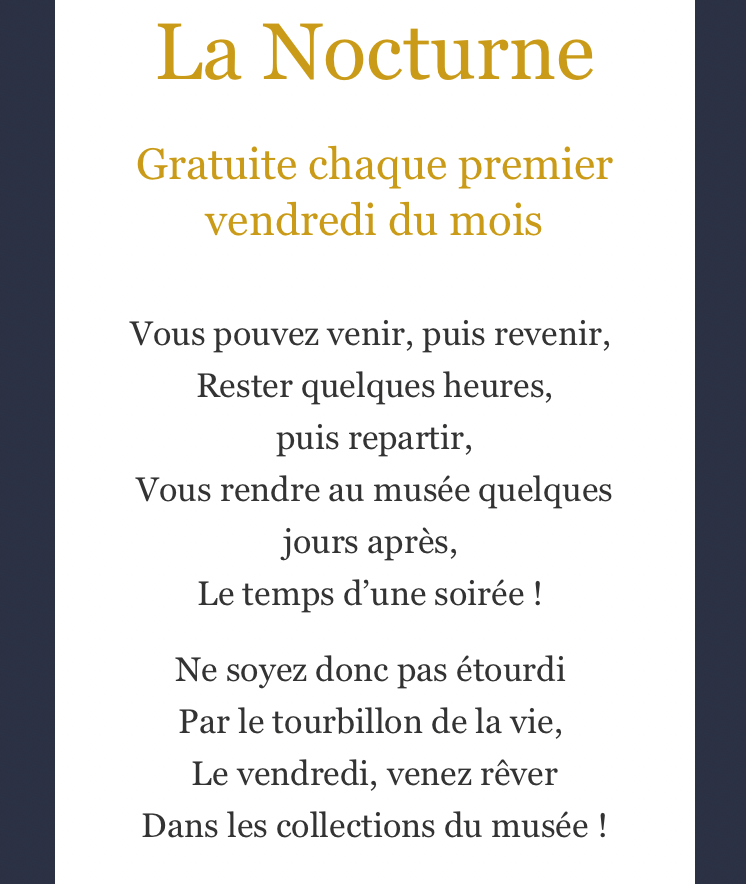 La Nocturne

Gratuite chaque premier vendredi du mois

Vous pouvez venir, puis revenir,
Rester quelques heures,
puis repartir,
Vous rendre au musée quelques jours après,
Le temps d’une soirée !

Ne soyez donc pas étourdi
Par le tourbillon de la vie,
Le vendredi, venez rêver
Dans les collections du musée !